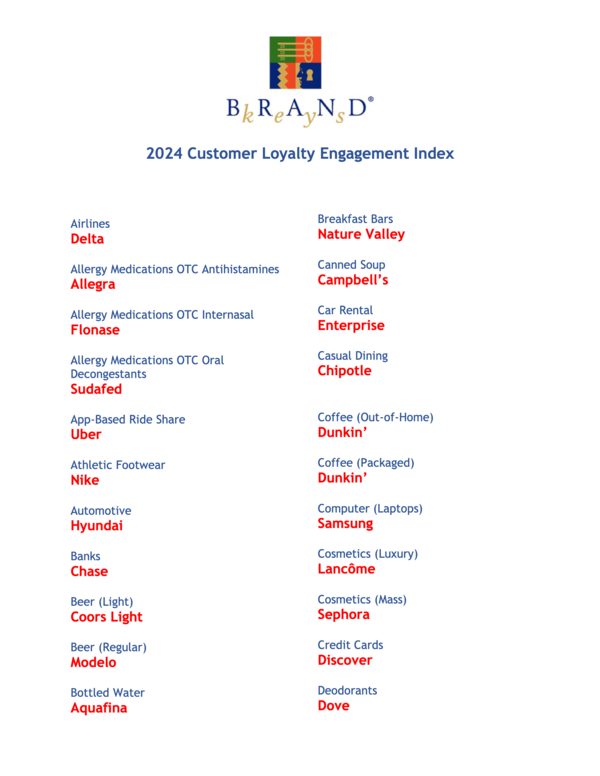 BkReAyNsD®

2024 Customer Loyalty Engagement Index

Airlines
Delta

Allergy Medications OTC Antihistamines
Allegra

Allergy Medications OTC Internasal
Flonase

Allergy Medications OTC Oral Decongestants
Sudafed

App-Based Ride Share
Uber

Athletic Footwear
Nike

Automotive
Hyundai

Banks
Chase

Beer (Light)
Coors Light

Beer (Regular)
Modelo

Bottled Water
Aquafina

Breakfast Bars
Nature Valley

Canned Soup
Campbell's

Car Rental
Enterprise

Casual Dining
Chipotle

Coffee (Out-of-Home)
Dunkin'

Coffee (Packaged)
Dunkin'

Computer (Laptops)
Samsung

Cosmetics (Luxury)
Lancôme

Cosmetics (Mass)
Sephora

Credit Cards
Discover

Deodorants
Dove